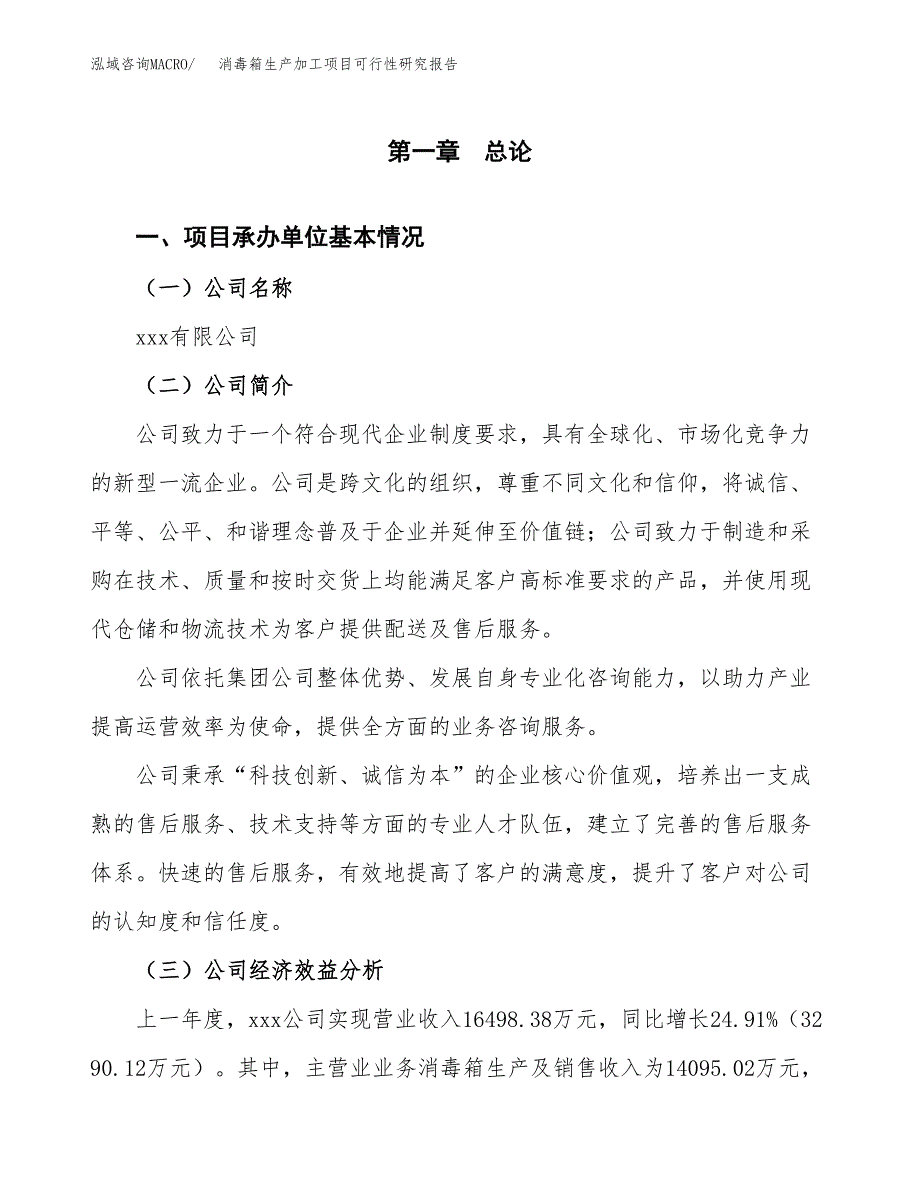 泓域咨询MACRO/ 消毒箱生产加工项目可行性研究报告

第一章 总论

一、项目承办单位基本情况

（一）公司名称

xxx有限公司

（二）公司简介

公司致力于一个符合现代企业制度要求，具有全球化、市场化竞争力的新型一流企业。公司是跨文化的组织，尊重不同文化和信仰，将诚信、平等、公平、和谐理念普及于企业并延伸至价值链；公司致力于制造和采购在技术、质量和按时交货上均能满足客户高标准要求的产品，并使用现代仓储和物流技术为客户提供配送及售后服务。

公司依托集团公司整体优势、发展自身专业化咨询能力，以助力产业提高运营效率为使命，提供全方面的业务咨询服务。

公司秉承“科技创新、诚信为本”的企业核心价值观，培养出一支成熟的售后服务、技术支持等方面的专业人才队伍，建立了完善的售后服务体系。快速的售后服务，有效地提高了客户的满意度，提升了客户对公司的认知度和信任度。

（三）公司经济效益分析

上一年度，xxx公司实现营业收入16498.38万元，同比增长24.91%（3290.12万元）。其中，主营业业务消毒箱生产及销售收入为14095.02万元，